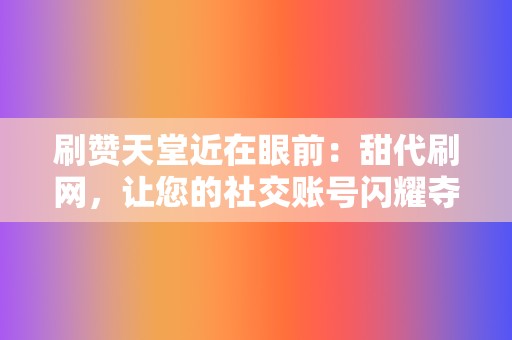 刷赞天堂近在眼前：甜代刷网，让您的社交账号闪耀夺